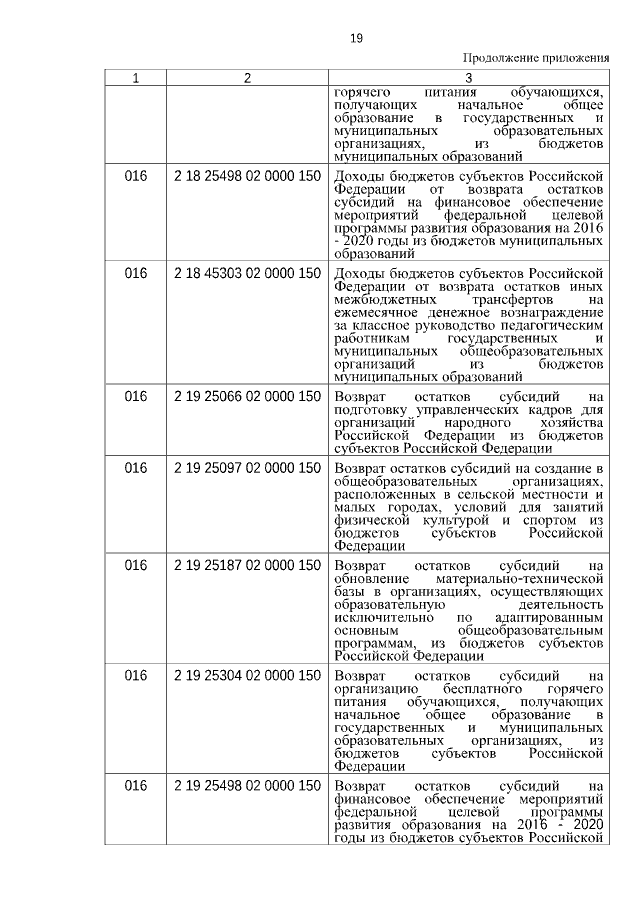 19

Продолжение приложения

| 1 | 2 | 3 |
|---|---|---|
| | | горячего питания обучающихся, получающих начальное общее образование в государственных и муниципальных образовательных организациях, из бюджетов муниципальных образований |
| 016 | 2 18 25498 02 0000 150 | Доходы бюджетов субъектов Российской Федерации от возврата остатков субсидий на финансовое обеспечение мероприятий федеральной целевой программы развития образования на 2016 - 2020 годы из бюджетов муниципальных образований |
| 016 | 2 18 45303 02 0000 150 | Доходы бюджетов субъектов Российской Федерации от возврата остатков иных межбюджетных трансфертов на ежемесячное денежное вознаграждение за классное руководство педагогическим работникам государственных и муниципальных общеобразовательных организаций из бюджетов муниципальных образований |
| 016 | 2 19 25066 02 0000 150 | Возврат остатков субсидий на подготовку управленческих кадров для организаций народного хозяйства Российской Федерации из бюджетов субъектов Российской Федерации |
| 016 | 2 19 25097 02 0000 150 | Возврат остатков субсидий на создание в общеобразовательных организациях, расположенных в сельской местности и малых городах, условий для занятий физической культурой и спортом из бюджетов субъектов Российской Федерации |
| 016 | 2 19 25187 02 0000 150 | Возврат остатков субсидий на обновление материально-технической базы в организациях, осуществляющих образовательную деятельность исключительно по адаптированным основным общеобразовательным программам, из бюджетов субъектов Российской Федерации |
| 016 | 2 19 25304 02 0000 150 | Возврат остатков субсидий на организацию бесплатного горячего питания обучающихся, получающих начальное общее образование в государственных и муниципальных образовательных организациях, из бюджетов субъектов Российской Федерации |
| 016 | 2 19 25498 02 0000 150 | Возврат остатков субсидий на финансовое обеспечение мероприятий федеральной целевой программы развития образования на 2016 - 2020 годы из бюджетов субъектов Российской |